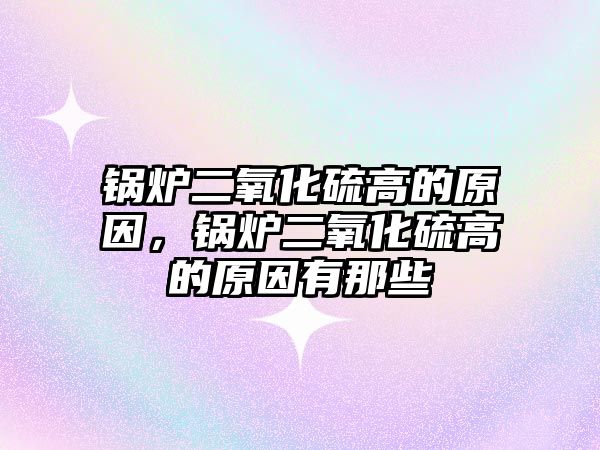 锅炉二氧化硫高的原因，锅炉二氧化硫高的原因有那些